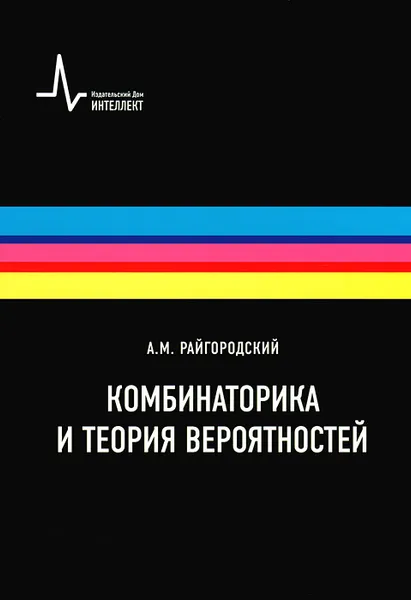 Издательский Дом
ИНТЕЛЛЕКТ

А.М. РАЙГОРОДСКИЙ

КОМБИНАТОРИКА И ТЕОРИЯ ВЕРОЯТНОСТЕЙ